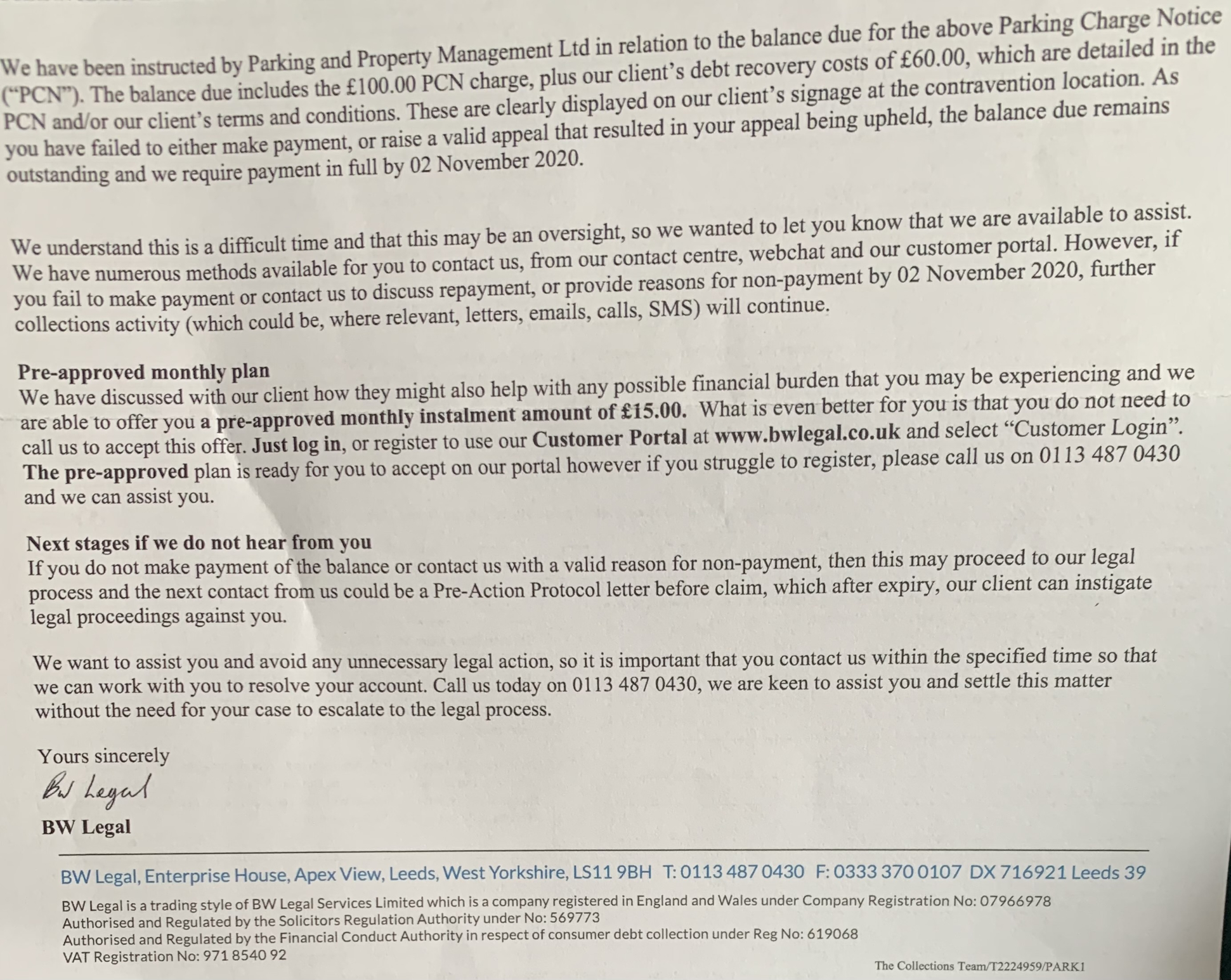 We have been instructed by Parking and Property Management Ltd in relation to the balance due for the above Parking Charge Notice ("PCN"). The balance due includes the £100.00 PCN charge, plus our client's debt recovery costs of £60.00, which are detailed in the PCN and/or our client's terms and conditions. These are clearly displayed on our client's signage at the contravention location. As you have failed to either make payment, or raise a valid appeal that resulted in your appeal being upheld, the balance due remains outstanding and we require payment in full by 02 November 2020.

We understand this is a difficult time and that this may be an oversight, so we wanted to let you know that we are available to assist. We have numerous methods available for you to contact us, from our contact centre, webchat and our customer portal. However, if you fail to make payment or contact us to discuss repayment, or provide reasons for non-payment by 02 November 2020, further collections activity (which could be, where relevant, letters, emails, calls, SMS) will continue.

Pre-approved monthly plan
We have discussed with our client how they might also help with any possible financial burden that you may be experiencing and we are able to offer you a pre-approved monthly instalment amount of £15.00. What is even better for you is that you do not need to call us to accept this offer. Just log in, or register to use our Customer Portal at www.bwlegal.co.uk and select "Customer Login". The pre-approved plan is ready for you to accept on our portal however if you struggle to register, please call us on 0113 487 0430 and we can assist you.

Next stages if we do not hear from you
If you do not make payment of the balance or contact us with a valid reason for non-payment, then this may proceed to our legal process and the next contact from us could be a Pre-Action Protocol letter before claim, which after expiry, our client can instigate legal proceedings against you.

We want to assist you and avoid any unnecessary legal action, so it is important that you contact us within the specified time so that we can work with you to resolve your account. Call us today on 0113 487 0430, we are keen to assist you and settle this matter without the need for your case to escalate to the legal process.

Yours sincerely

BW Legal

BW Legal

BW Legal, Enterprise House, Apex View, Leeds, West Yorkshire, LS11 9BH T: 0113 487 0430 F: 0333 370 0107 DX 716921 Leeds 39

BW Legal is a trading style of BW Legal Services Limited which is a company registered in England and Wales under Company Registration No: 07966978
Authorised and Regulated by the Solicitors Regulation Authority under No: 569773
Authorised and Regulated by the Financial Conduct Authority in respect of consumer debt collection under Reg No: 619068
VAT Registration No: 971 8540 92

The Collections Team/T2224959/PARK1